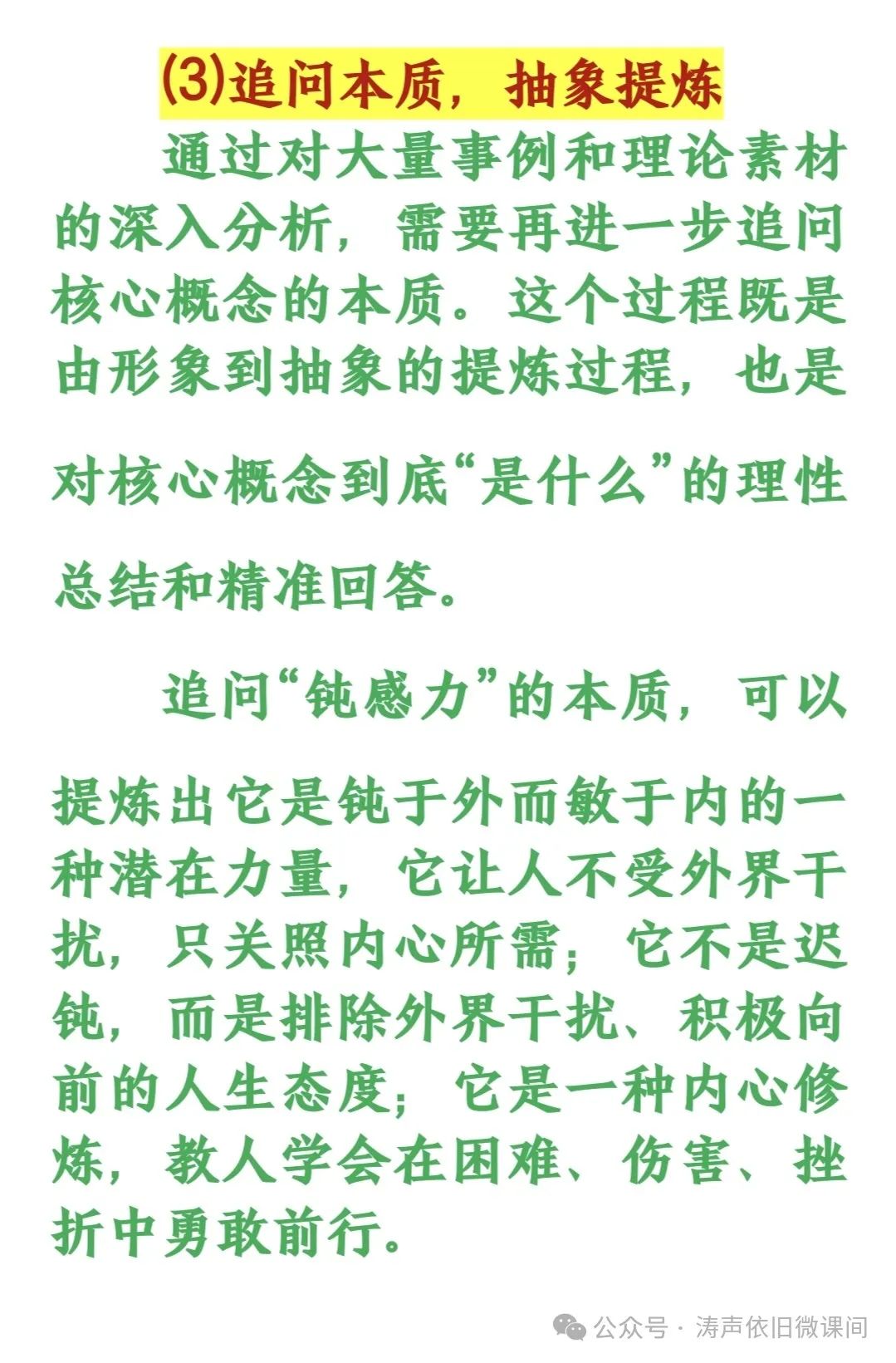 (3)追问本质，抽象提炼

通过对大量事例和理论素材的深入分析，需要再进一步追问核心概念的本质。这个过程既是由形象到抽象的提炼过程，也是对核心概念到底“是什么”的理性总结和精准回答。

追问“钝感力”的本质，可以提炼出它是钝于外而敏于内的一种潜在力量，它让人不受外界干扰，只关照内心所需；它不是迟钝，而是排除外界干扰、积极向前的人生态度；它是一种内心修炼，教人学会在困难、伤害、挫折中勇敢前行。

公众号 · 涛声依旧微课间